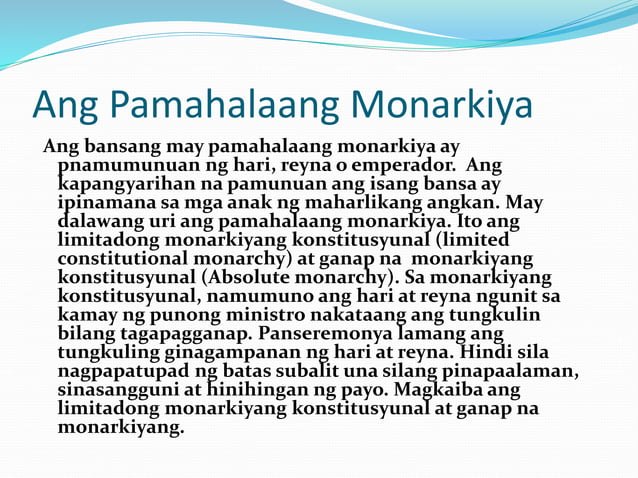 Ang Pamahalaang Monarkiya

Ang bansang may pamahalaang monarkiya ay pnamumunuan ng hari, reyna o emperador. Ang kapangyarihan na pamunuan ang isang bansa ay ipinamana sa mga anak ng maharlikang angkan. May dalawang uri ang pamahalaang monarkiya. Ito ang limitadong monarkiyang konstitusyunal (limited constitutional monarchy) at ganap na monarkiyang konstitusyunal (Absolute monarchy). Sa monarkiyang konstitusyunal, namumuno ang hari at reyna ngunit sa kamay ng punong ministro nakataang ang tungkulin bilang tagapagganap. Panseremonya lamang ang tungkuling ginagampanan ng hari at reyna. Hindi sila nagpapatupad ng batas subalit una silang pinapaalaman, sinasangguni at hinihingan ng payo. Magkaiba ang limitadong monarkiyang konstitusyunal at ganap na monarkiyang.